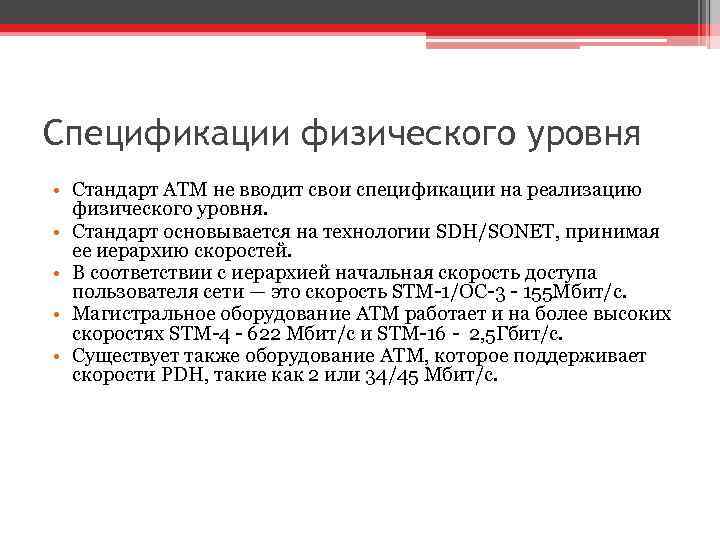 Спецификации физического уровня

• Стандарт ATM не вводит свои спецификации на реализацию физического уровня.
• Стандарт основывается на технологии SDH/SONET, принимая ее иерархию скоростей.
• В соответствии с иерархией начальная скорость доступа пользователя сети — это скорость STM-1/OC-3 - 155Мбит/с.
• Магистральное оборудование ATM работает и на более высоких скоростях STM-4 - 622 Мбит/с и STM-16 - 2,5Гбит/с.
• Существует также оборудование ATM, которое поддерживает скорости PDH, такие как 2 или 34/45 Мбит/с.